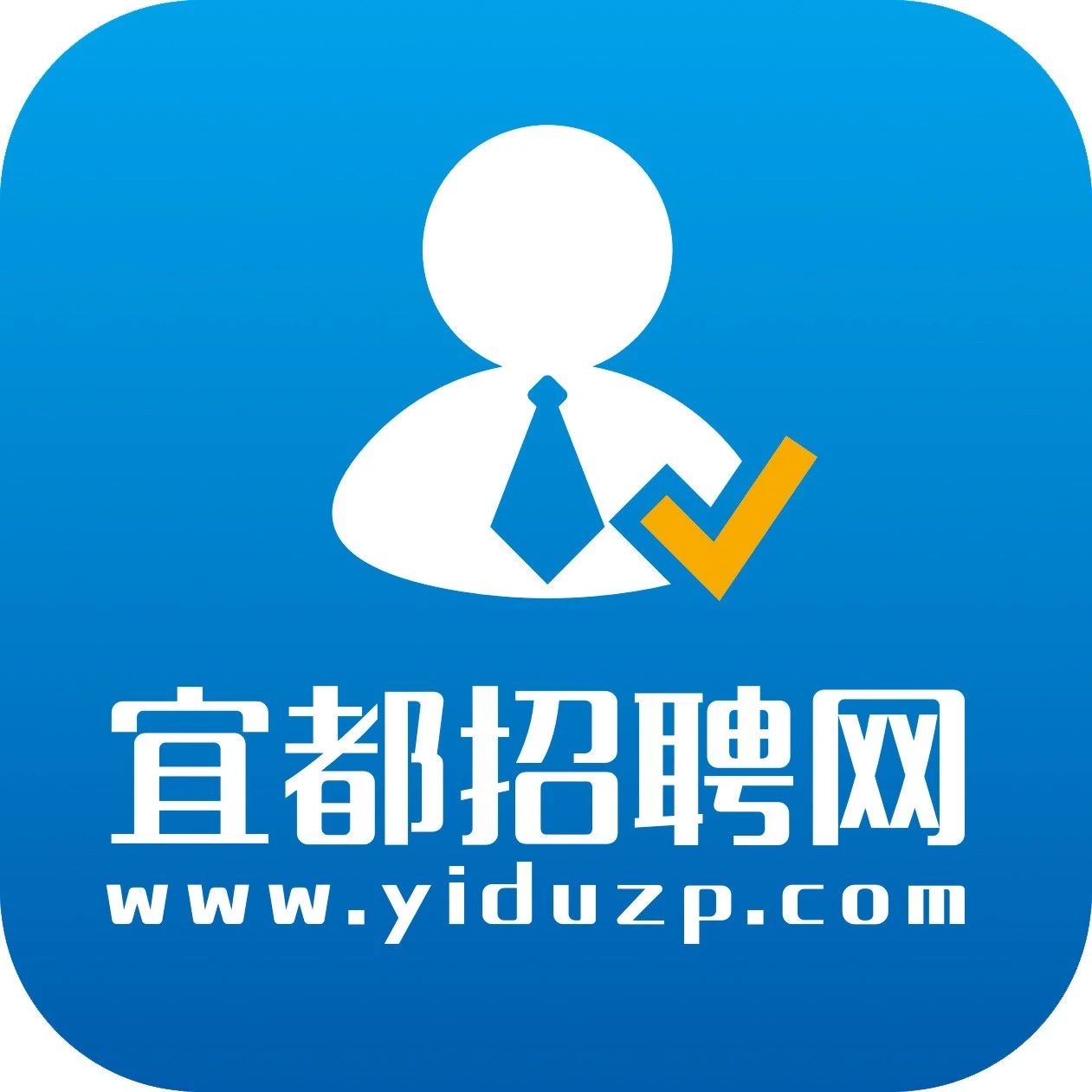 宜都招聘网
www.yiduzp.com